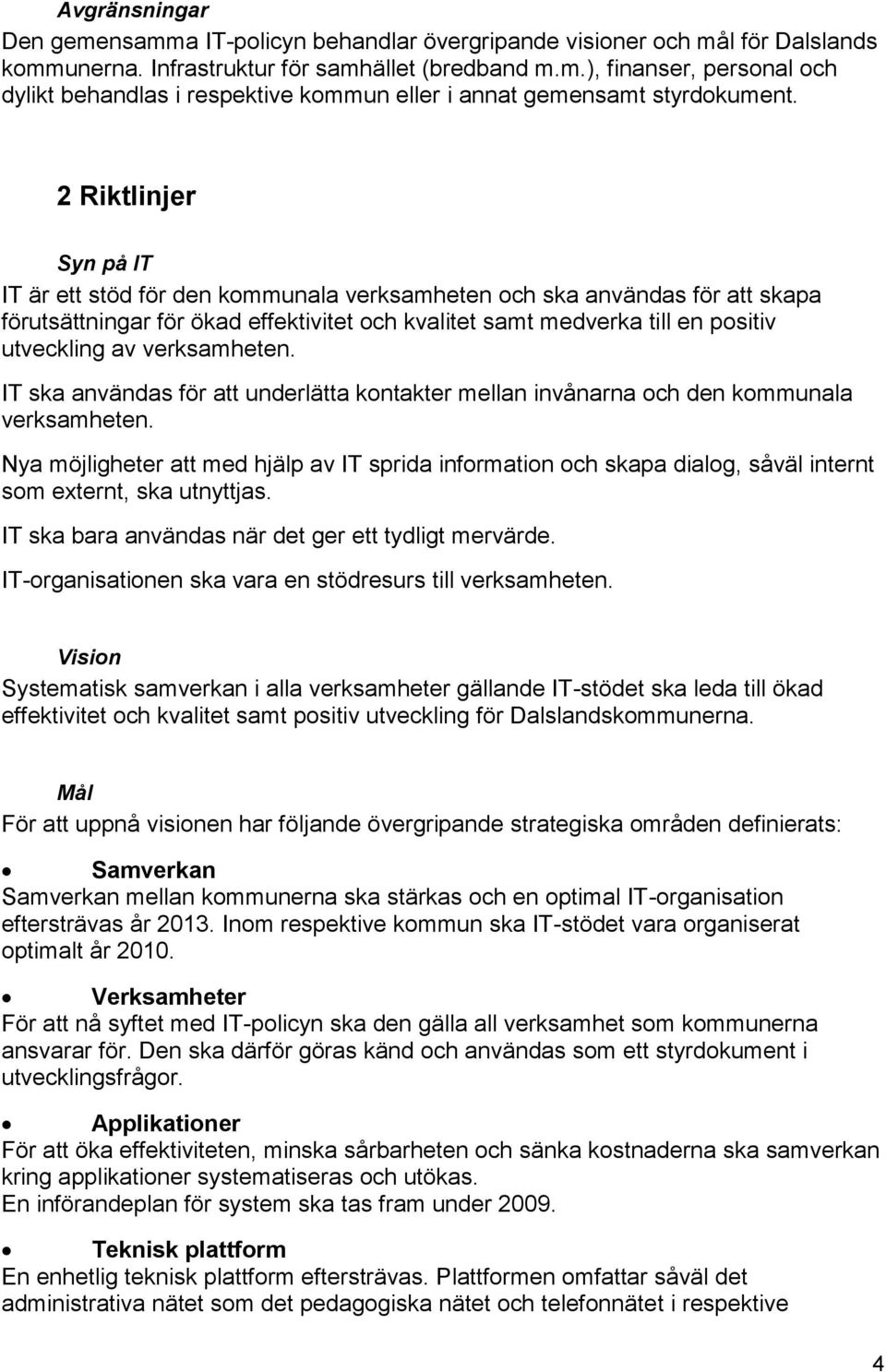 Avgränsningar
Den gemensamma IT-policyn behandlar övergripande visioner och mål för Dalslands kommunerna. Infrastruktur för samhället (bredband m.m.), finanser, personal och dylikt behandlas i respektive kommun eller i annat gemensamt styrdokument.

2 Riktlinjer

Syn på IT
IT är ett stöd för den kommunala verksamheten och ska användas för att skapa förutsättningar för ökad effektivitet och kvalitet samt medverka till en positiv utveckling av verksamheten.

IT ska användas för att underlätta kontakter mellan invånarna och den kommunala verksamheten.

Nya möjligheter att med hjälp av IT sprida information och skapa dialog, såväl internt som externt, ska utnyttjas.

IT ska bara användas när det ger ett tydligt mervärde.

IT-organisationen ska vara en stödresurs till verksamheten.

Vision
Systematisk samverkan i alla verksamheter gällande IT-stödet ska leda till ökad effektivitet och kvalitet samt positiv utveckling för Dalslandskommunerna.

Mål
För att uppnå visionen har följande övergripande strategiska områden definierats:

• Samverkan
Samverkan mellan kommunerna ska stärkas och en optimal IT-organisation eftersträvas år 2013. Inom respektive kommun ska IT-stödet vara organiserat optimalt år 2010.

• Verksamheter
För att nå syftet med IT-policyn ska den gälla all verksamhet som kommunerna ansvarar för. Den ska därför göras känd och användas som ett styrdokument i utvecklingsfrågor.

• Applikationer
För att öka effektiviteten, minska sårbarheten och sänka kostnaderna ska samverkan kring applikationer systematiseras och utökas.
En införandeplan för system ska tas fram under 2009.

• Teknisk plattform
En enhetlig teknisk plattform eftersträvas. Plattformen omfattar såväl det administrativa nätet som det pedagogiska nätet och telefonnätet i respektive

4